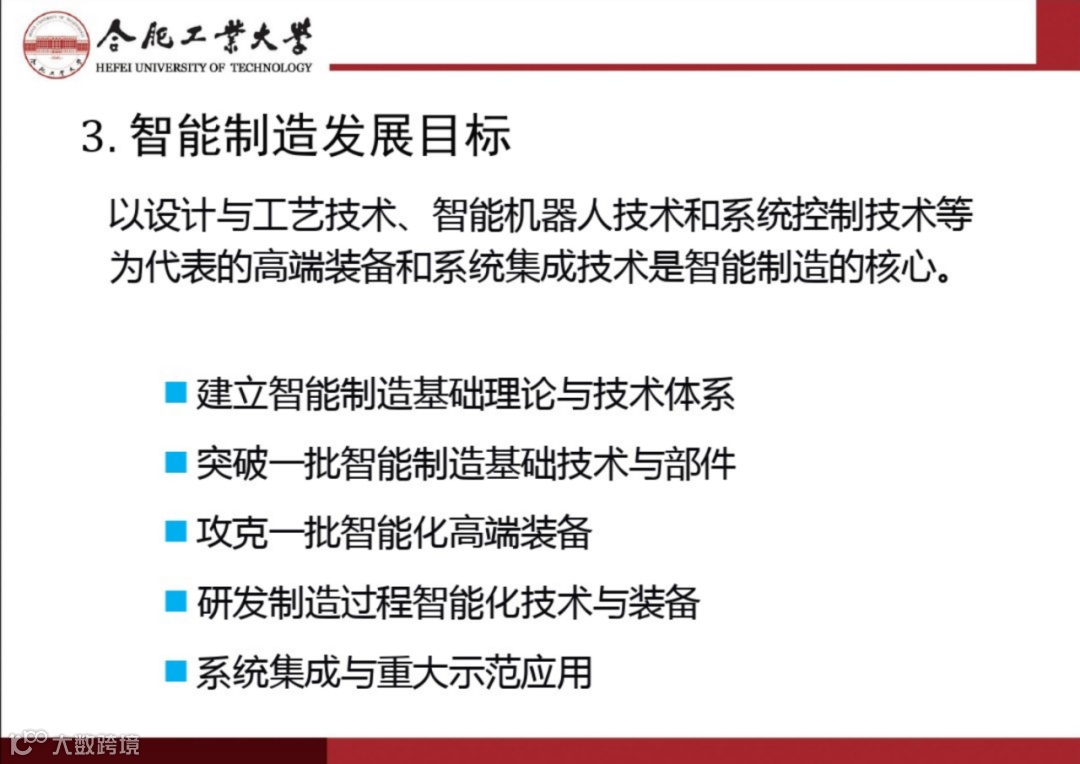 合肥工業大學
HEFEI UNIVERSITY OF TECHNOLOGY

3. 智能制造发展目标

以设计与工艺技术、智能机器人技术和系统控制技术等为代表的高端装备和系统集成技术是智能制造的核心。

建立智能制造基础理论与技术体系

突破一批智能制造基础技术与部件

攻克一批智能化高端装备

研发制造过程智能化技术与装备

系统集成与重大示范应用

大数跨境